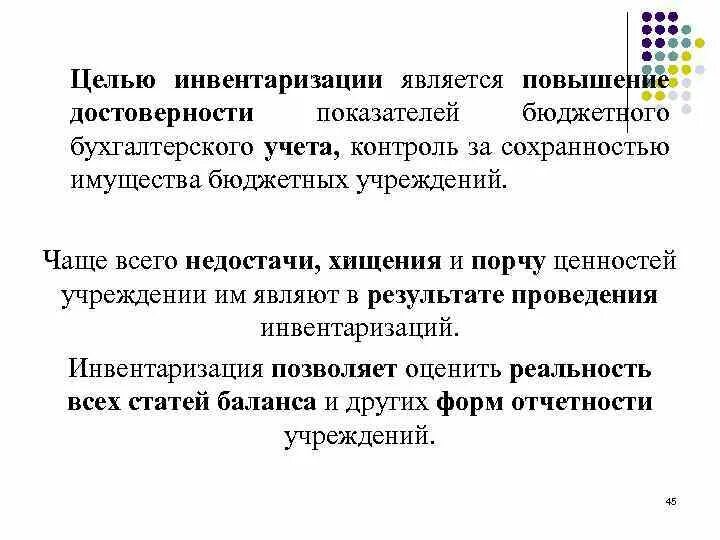 Целью инвентаризации является повышение достоверности показателей бюджетного бухгалтерского учета, контроль за сохранностью имущества бюджетных учреждений.

Чаще всего недостачи, хищения и порчу ценностей учреждении им являют в результате проведения инвентаризаций.

Инвентаризация позволяет оценить реальность всех статей баланса и других форм отчетности учреждений.

45